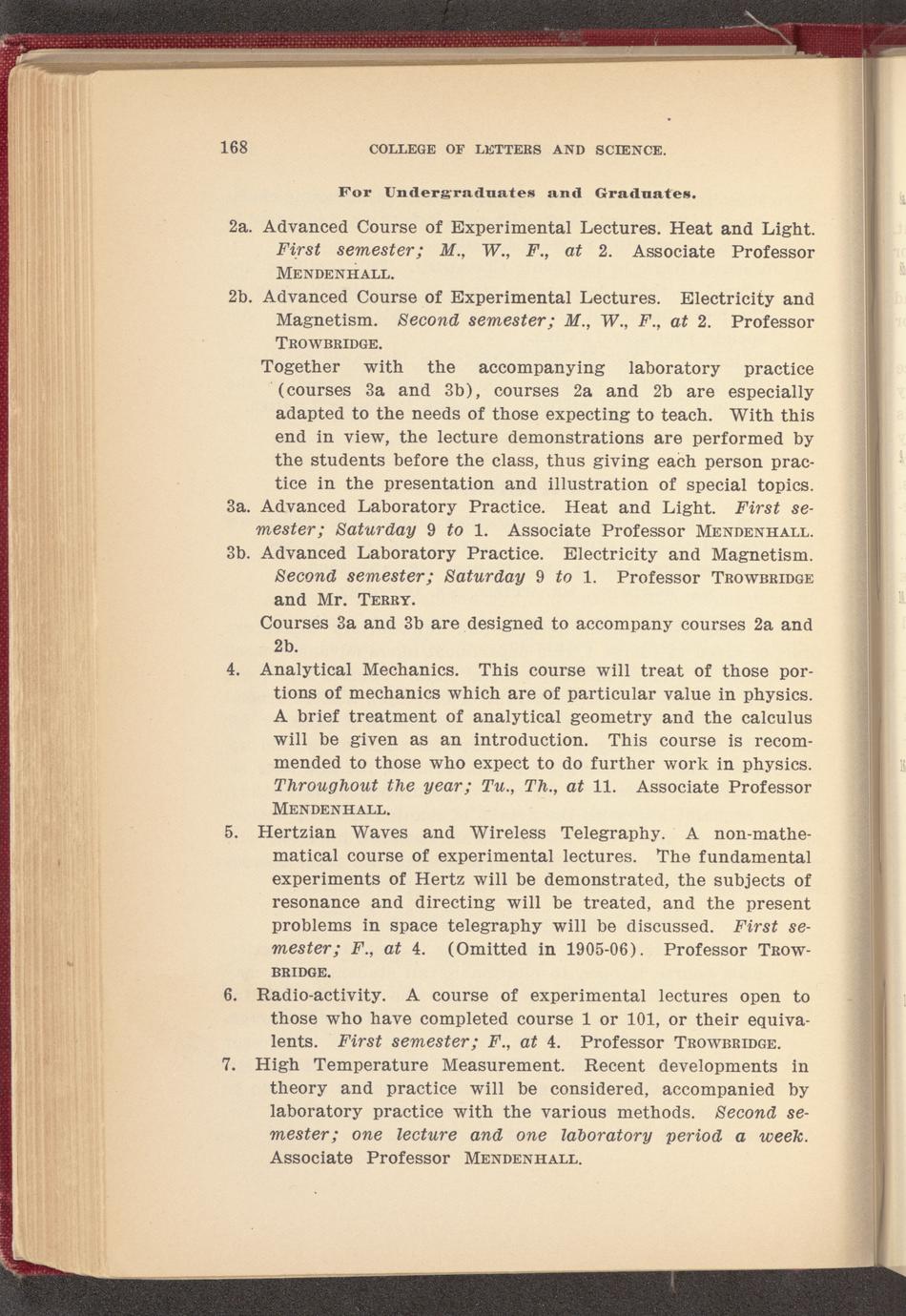 168 COLLEGE OF LETTERS AND SCIENCE.

For Undergraduates and Graduates.

2a. Advanced Course of Experimental Lectures. Heat and Light. First semester; M., W., F., at 2. Associate Professor MENDENHALL.

2b. Advanced Course of Experimental Lectures. Electricity and Magnetism. Second semester; M., W., F., at 2. Professor TROWBRIDGE.

Together with the accompanying laboratory practice (courses 3a and 3b), courses 2a and 2b are especially adapted to the needs of those expecting to teach. With this end in view, the lecture demonstrations are performed by the students before the class, thus giving each person practice in the presentation and illustration of special topics.

3a. Advanced Laboratory Practice. Heat and Light. First semester; Saturday 9 to 1. Associate Professor MENDENHALL.

3b. Advanced Laboratory Practice. Electricity and Magnetism. Second semester; Saturday 9 to 1. Professor TROWBRIDGE and Mr. TERRY.

Courses 3a and 3b are designed to accompany courses 2a and 2b.

4. Analytical Mechanics. This course will treat of those portions of mechanics which are of particular value in physics. A brief treatment of analytical geometry and the calculus will be given as an introduction. This course is recommended to those who expect to do further work in physics. Throughout the year; Tu., Th., at 11. Associate Professor MENDENHALL.

5. Hertzian Waves and Wireless Telegraphy. A non-mathematical course of experimental lectures. The fundamental experiments of Hertz will be demonstrated, the subjects of resonance and directing will be treated, and the present problems in space telegraphy will be discussed. First semester; F., at 4. (Omitted in 1905-06). Professor TROWBRIDGE.

6. Radio-activity. A course of experimental lectures open to those who have completed course 1 or 101, or their equivalents. First semester; F., at 4. Professor TROWBRIDGE.

7. High Temperature Measurement. Recent developments in theory and practice will be considered, accompanied by laboratory practice with the various methods. Second semester; one lecture and one laboratory period a week. Associate Professor MENDENHALL.